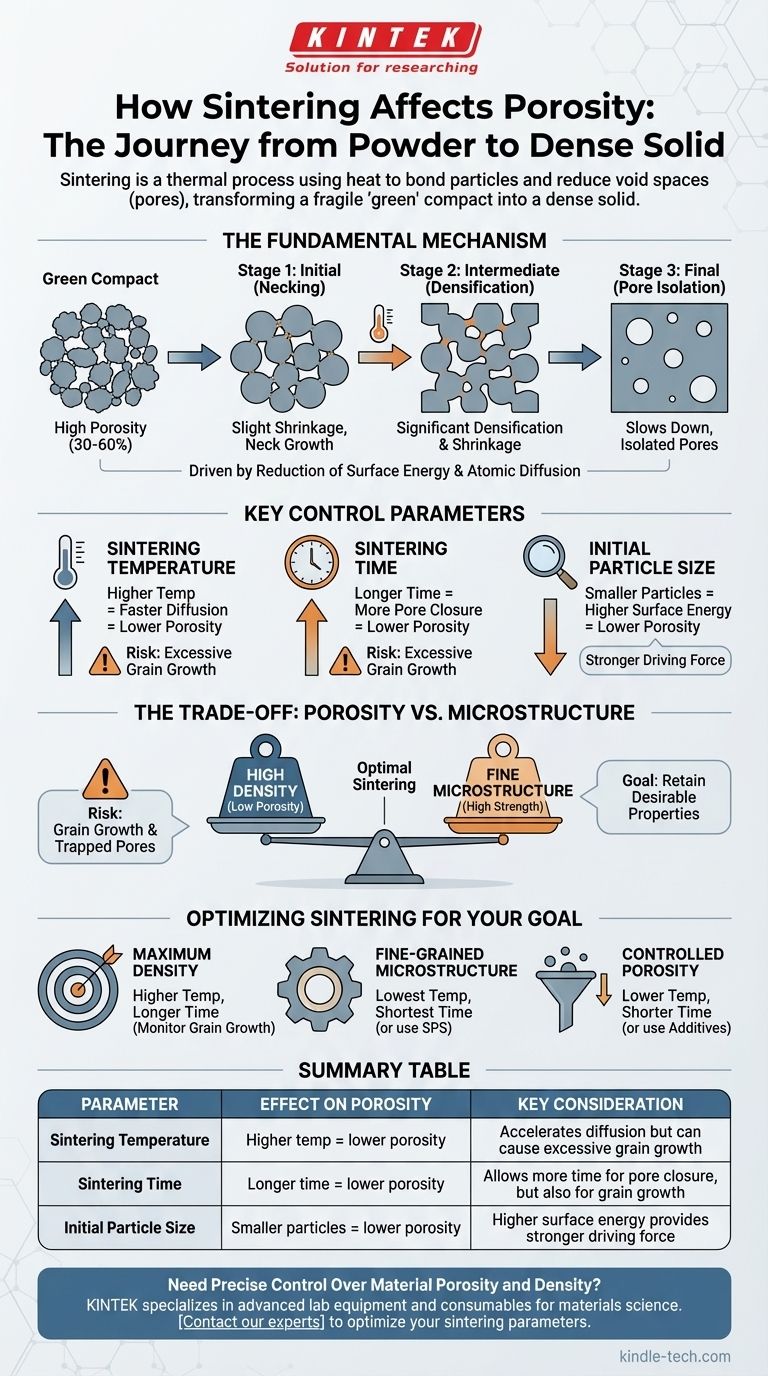 KINTEK
Solution for researching

How Sintering Affects Porosity: The Journey from Powder to Dense Solid

Sintering is a thermal process using heat to bond particles and reduce void spaces (pores), transforming a fragile 'green' compact into a dense solid.

THE FUNDAMENTAL MECHANISM

Green Compact
High Porosity (30-60%)

Stage 1: Initial (Necking)
Slight Shrinkage, Neck Growth

Stage 2: Intermediate (Densification)
Significant Densification & Shrinkage

Stage 3: Final (Pore Isolation)
Slows Down, Isolated Pores

Driven by Reduction of Surface Energy & Atomic Diffusion

KEY CONTROL PARAMETERS

SINTERING TEMPERATURE
Higher Temp = Faster Diffusion = Lower Porosity
Risk: Excessive Grain Growth

SINTERING TIME
Longer Time = More Pore Closure = Lower Porosity
Risk: Excessive Grain Growth

INITIAL PARTICLE SIZE
Smaller Particles = Higher Surface Energy = Lower Porosity
Stronger Driving Force

THE TRADE-OFF: POROSITY VS. MICROSTRUCTURE

Risk: Grain Growth & Trapped Pores

HIGH DENSITY (Low Porosity)

Optimal Sintering

FINE MICROSTRUCTURE (High Strength)

Goal: Retain Desirable Properties

OPTIMIZING SINTERING FOR YOUR GOAL

MAXIMUM DENSITY
Higher Temp, Longer Time (Monitor Grain Growth)

FINE-GRAINED MICROSTRUCTURE
Lowest Temp, Shortest Time (or use SPS)

CONTROLLED POROSITY
Lower Temp, Shorter Time (or use Additives)

SUMMARY TABLE

| PARAMETER | EFFECT ON POROSITY | KEY CONSIDERATION |
|---|---|---|
| Sintering Temperature | Higher temp = lower porosity | Accelerates diffusion but can cause excessive grain growth |
| Sintering Time | Longer time = lower porosity | Allows more time for pore closure, but also for grain growth |
| Initial Particle Size | Smaller particles = lower porosity | Higher surface energy provides stronger driving force |

Need Precise Control Over Material Porosity and Density?
KINTEK specializes in advanced lab equipment and consumables for materials science. [Contact our experts] to optimize your sintering parameters.

kindle-tech.com